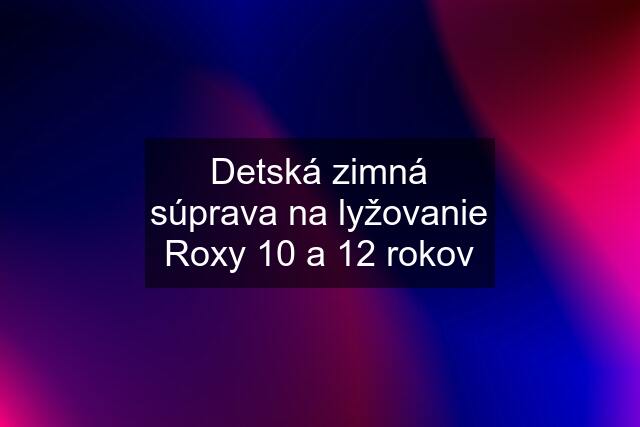 Detská zimná súprava na lyžovanie Roxy 10 a 12 rokov